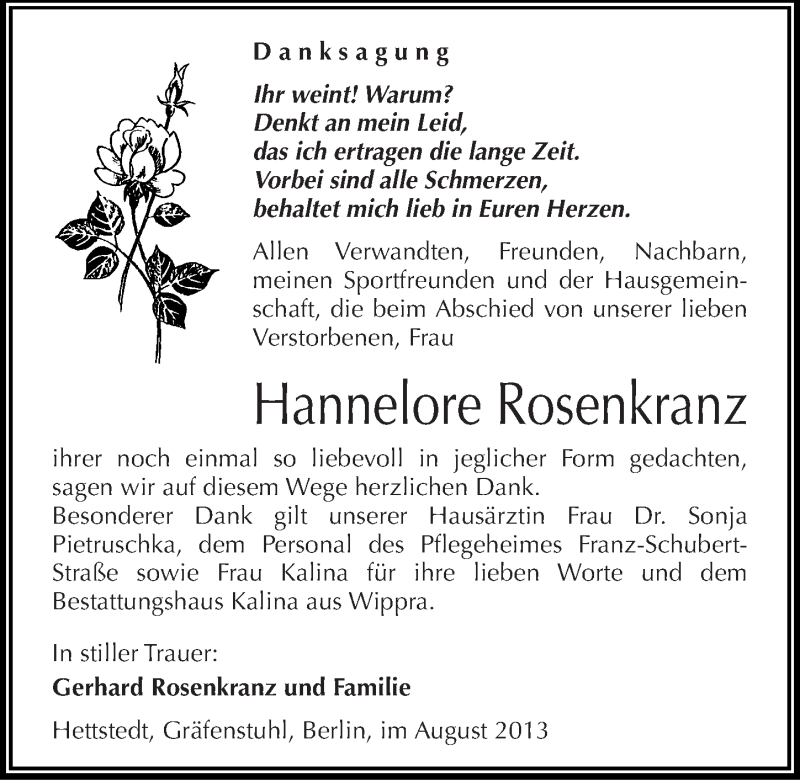 Danksagung

Ihr weint! Warum?
Denkt an mein Leid,
das ich ertragen die lange Zeit.
Vorbei sind alle Schmerzen,
behaltet mich lieb in Euren Herzen.

Allen Verwandten, Freunden, Nachbarn, meinen Sportfreunden und der Hausgemeinschaft, die beim Abschied von unserer lieben Verstorbenen, Frau

Hannelore Rosenkranz

ihrer noch einmal so liebevoll in jeglicher Form gedachten, sagen wir auf diesem Wege herzlichen Dank.
Besonderer Dank gilt unserer Hausärztin Frau Dr. Sonja Pietruschka, dem Personal des Pflegeheimes Franz-Schubert-Straße sowie Frau Kalina für ihre lieben Worte und dem Bestattungshaus Kalina aus Wippra.

In stiller Trauer:
Gerhard Rosenkranz und Familie

Hettstedt, Gräfenstuhl, Berlin, im August 2013